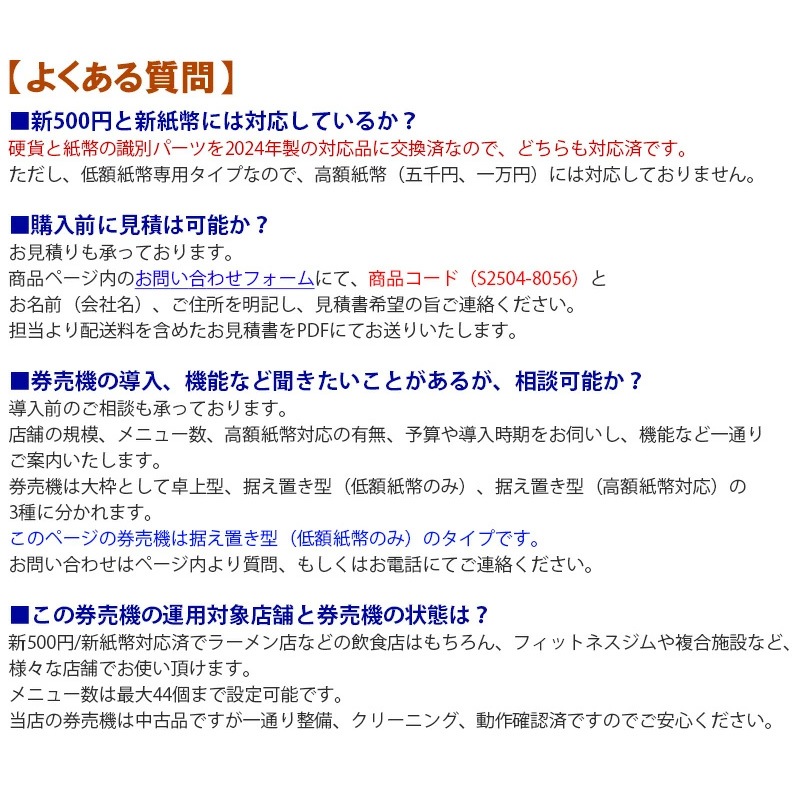 【よくある質問】

■新500円と新紙幣には対応しているか？
硬貨と紙幣の識別パーツを2024年製の対応品に交換済なので、どちらも対応済です。
ただし、低額紙幣専用タイプなので、高額紙幣（五千円、一万円）には対応しておりません。

■購入前に見積は可能か？
お見積りも承っております。
商品ページ内のお問い合わせフォームにて、商品コード（S2504-8056）と
お名前（会社名）、ご住所を明記し、見積書希望の旨ご連絡ください。
担当より配送料を含めたお見積書をPDFにてお送りいたします。

■券売機の導入、機能など聞きたいことがあるが、相談可能か？
導入前のご相談も承っております。
店舗の規模、メニュー数、高額紙幣対応の有無、予算や導入時期をお伺いし、機能など一通りご案内いたします。
券売機は大枠として卓上型、据え置き型（低額紙幣のみ）、据え置き型（高額紙幣対応）の3種に分かれます。
このページの券売機は据え置き型（低額紙幣のみ）のタイプです。
お問い合わせはページ内より質問、もしくはお電話にてご連絡ください。

■この券売機の運用対象店舗と券売機の状態は？
新500円/新紙幣対応済でラーメン店などの飲食店はもちろん、フィットネスジムや複合施設など、様々な店舗でお使い頂けます。
メニュー数は最大44個まで設定可能です。
当店の券売機は中古品ですが一通り整備、クリーニング、動作確認済ですのでご安心ください。